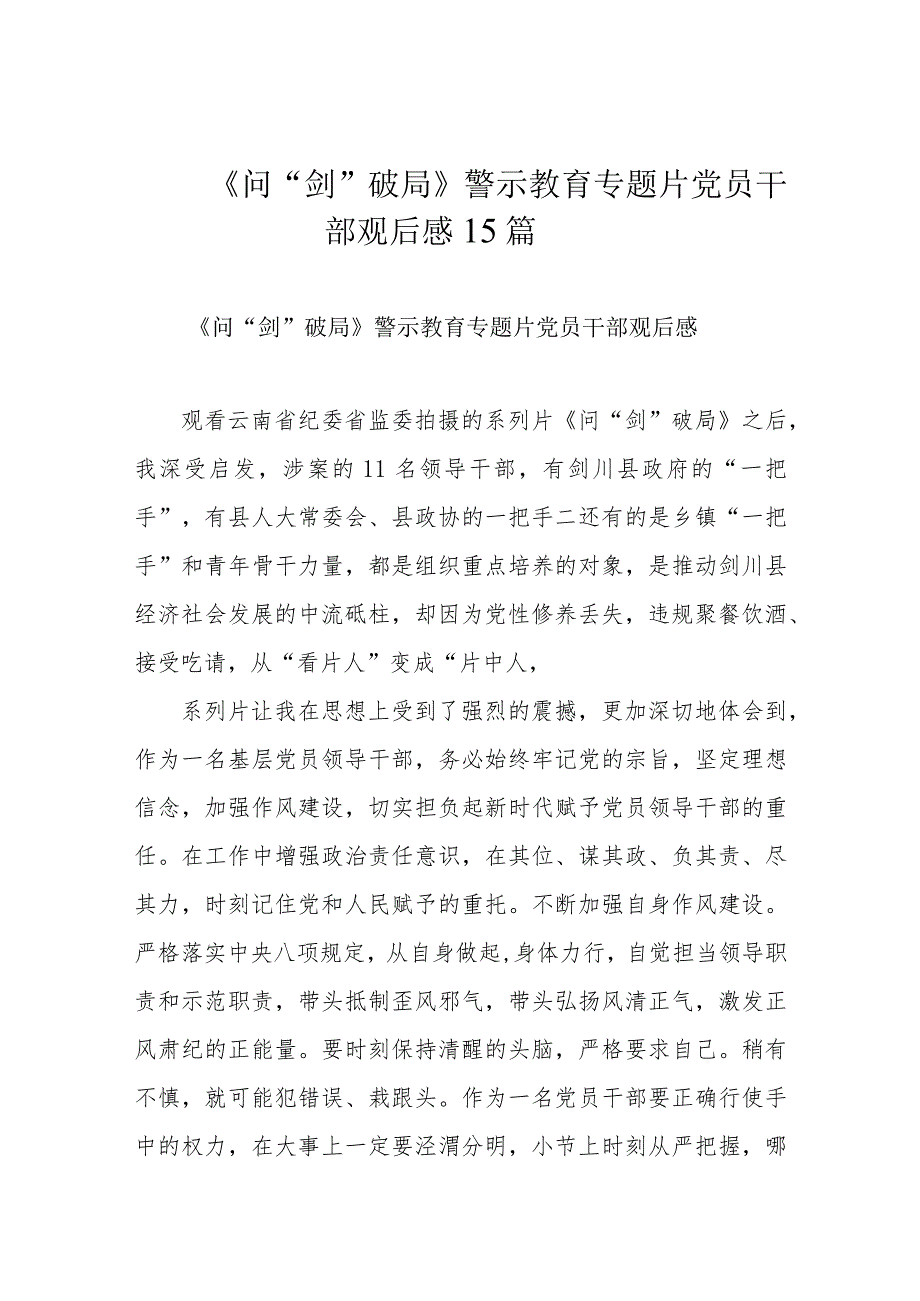 《问“剑”破局》警示教育专题片党员干部观后感15篇

《问“剑”破局》警示教育专题片党员干部观后感

观看云南省纪委省监委拍摄的系列片《问“剑”破局》之后，我深受启发，涉案的11名领导干部，有剑川县政府的“一把手”，有县人大常委会、县政协的一把手二还有的是乡镇“一把手”和青年骨干力量，都是组织重点培养的对象，是推动剑川县经济社会发展的中流砥柱，却因为党性修养丢失，违规聚餐饮酒、接受吃请，从“看片人”变成“片中人，

系列片让我在思想上受到了强烈的震撼，更加深切地体会到，作为一名基层党员领导干部，务必始终牢记党的宗旨，坚定理想信念，加强作风建设，切实担负起新时代赋予党员领导干部的重任。在工作中增强政治责任意识，在其位、谋其政、负其责、尽其力，时刻记住党和人民赋予的重托。不断加强自身作风建设。严格落实中央八项规定，从自身做起，身体力行，自觉担当领导职责和示范职责，带头抵制歪风邪气，带头弘扬风清正气，激发正风肃纪的正能量。要时刻保持清醒的头脑，严格要求自己。稍有不慎，就可能犯错误、栽跟头。作为一名党员干部要正确行使手中的权力，在大事上一定要泾渭分明，小节上时刻从严把握，哪